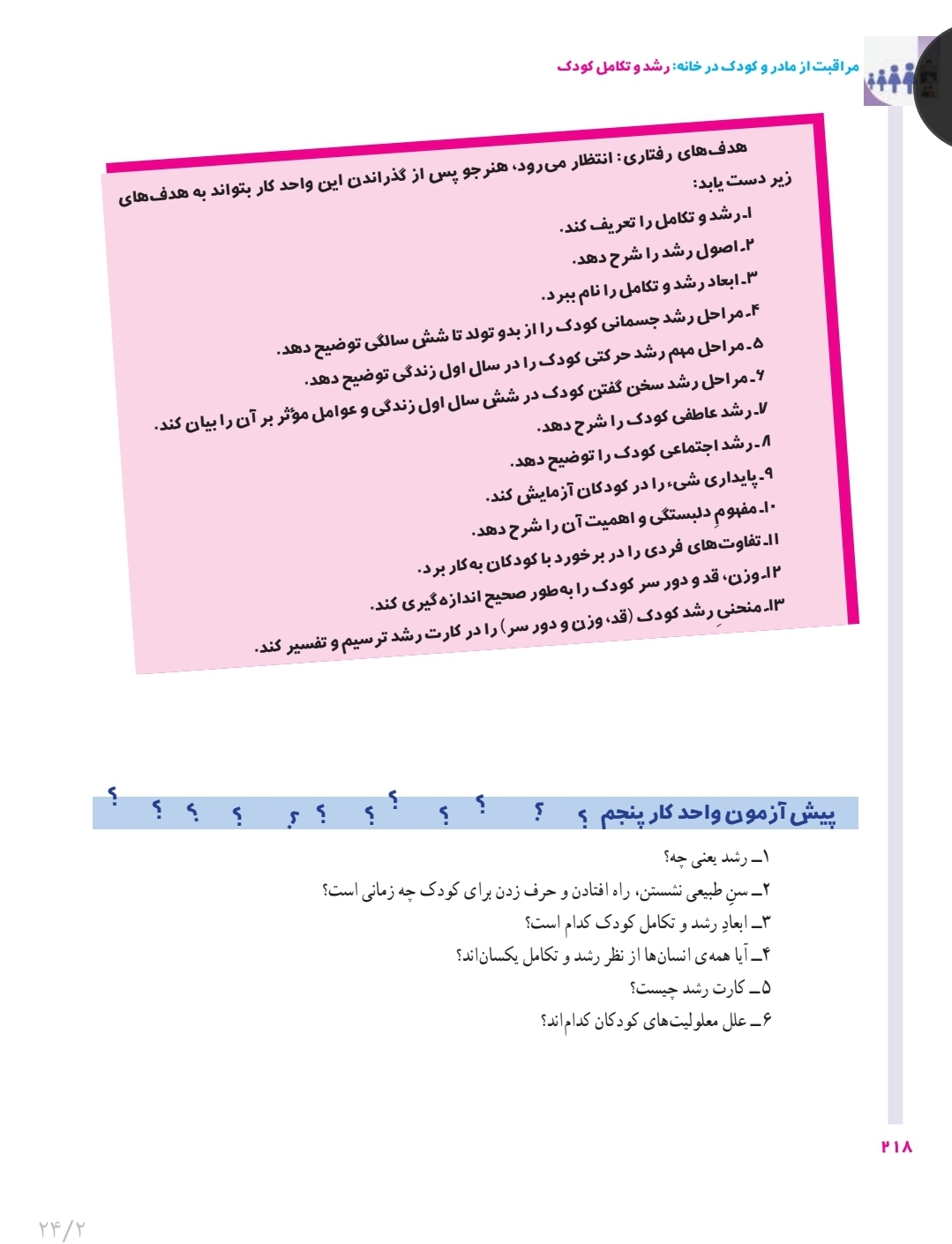 مراقبت از مادر و کودک در خانه: رشد و تکامل کودک

هدف‌های رفتاری: انتظار می‌رود، هنرجو پس از گذراندن این واحد کار بتواند به هدف‌های زیر دست یابد:

۱ـ رشد و تکامل را تعریف کند.
۲ـ اصول رشد را شرح دهد.
۳ـ ابعاد رشد و تکامل را نام ببرد.
۴ـ مراحل رشد جسمانی کودک را از بدو تولد تا شش سالگی توضیح دهد.
۵ـ مراحل مهم رشد حرکتی کودک را در سال اول زندگی توضیح دهد.
۶ـ مراحل رشد سخن گفتن کودک در شش سال اول زندگی و عوامل مؤثر بر آن را بیان کند.
۷ـ رشد عاطفی کودک را شرح دهد.
۸ـ رشد اجتماعی کودک را توضیح دهد.
۹ـ پایداری شیء را در کودکان آزمایش کند.
۱۰ـ مفهومِ دلبستگی و اهمیت آن را شرح دهد.
۱۱ـ تفاوت‌های فردی را در برخورد با کودکان به‌کار برد.
۱۲ـ وزن، قد و دور سر کودک را به‌طور صحیح اندازه‌گیری کند.
۱۳ـ منحنیِ رشد کودک (قد، وزن و دور سر) را در کارت رشد ترسیم و تفسیر کند.

پیش آزمون واحد کار پنجم ؟ ؟ ؟ ؟ ؟ ؟ ؟ ؟ ؟ ؟ ؟ ؟

۱ــ رشد یعنی چه؟
۲ــ سنِ طبیعی نشستن، راه افتادن و حرف زدن برای کودک چه زمانی است؟
۳ــ ابعادِ رشد و تکامل کودک کدام است؟
۴ــ آیا همه‌ی انسان‌ها از نظر رشد و تکامل یکسان‌اند؟
۵ــ کارت رشد چیست؟
۶ــ علل معلولیت‌های کودکان کدام‌اند؟

۲۱۸

۲۴/۲